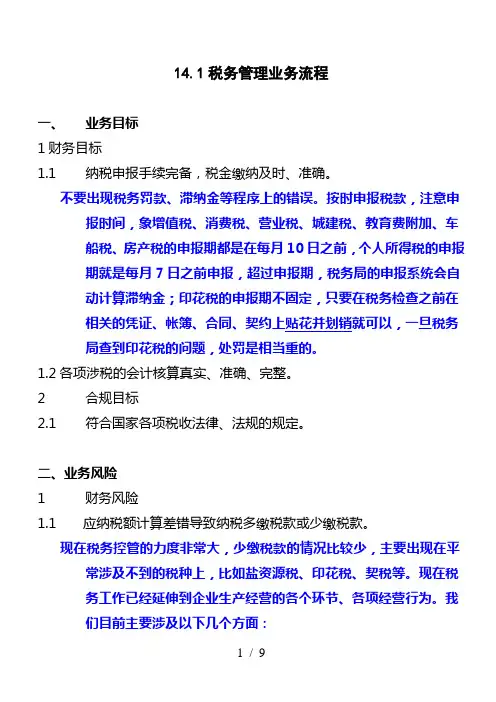 14.1 税务管理业务流程

一、 业务目标

1 财务目标

1.1 纳税申报手续完备，税金缴纳及时、准确。

不要出现税务罚款、滞纳金等程序上的错误。按时申报税款，注意申报时间，象增值税、消费税、营业税、城建税、教育费附加、车船税、房产税的申报期都是在每月 10 日之前，个人所得税的申报期就是每月 7 日之前申报，超过申报期，税务局的申报系统会自动计算滞纳金；印花税的申报期不固定，只要在税务检查之前在相关的凭证、帐簿、合同、契约上贴花并划销就可以，一旦税务局查到印花税的问题，处罚是相当重的。

1.2 各项涉税的会计核算真实、准确、完整。

2 合规目标

2.1 符合国家各项税收法律、法规的规定。

二、业务风险

1 财务风险

1.1 应纳税额计算差错导致纳税多缴税款或少缴税款。

现在税务控管的力度非常大，少缴税款的情况比较少，主要出现在平常涉及不到的税种上，比如盐资源税、印花税、契税等。现在税务工作已经延伸到企业生产经营的各个环节、各项经营行为。我们目前主要涉及以下几个方面：

1 / 9